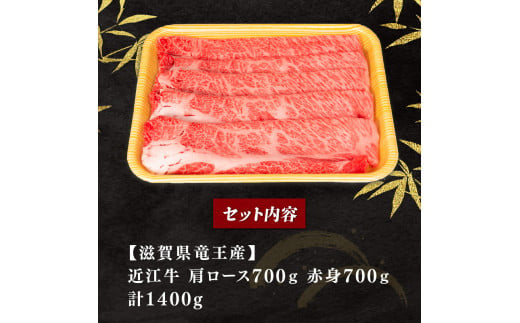 セット内容

【滋賀県竜王産】
近江牛 肩ロース700g 赤身700g
計1400g